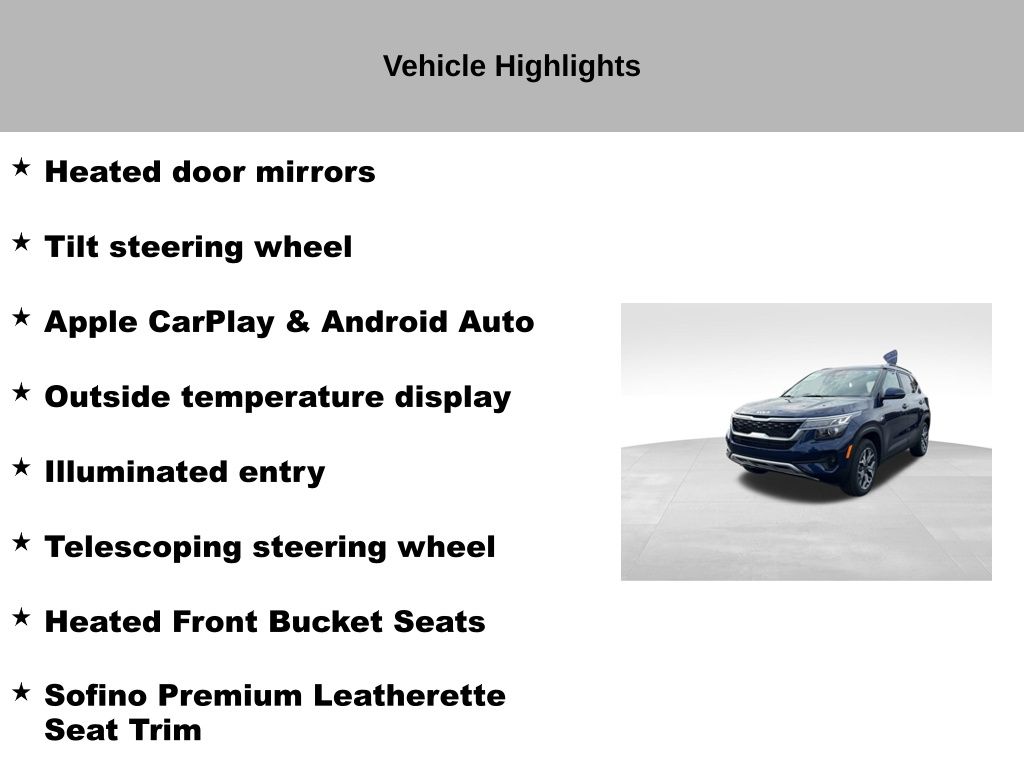 Vehicle Highlights

★ Heated door mirrors

★ Tilt steering wheel

★ Apple CarPlay & Android Auto

★ Outside temperature display

★ Illuminated entry

★ Telescoping steering wheel

★ Heated Front Bucket Seats

★ Sofino Premium Leatherette Seat Trim